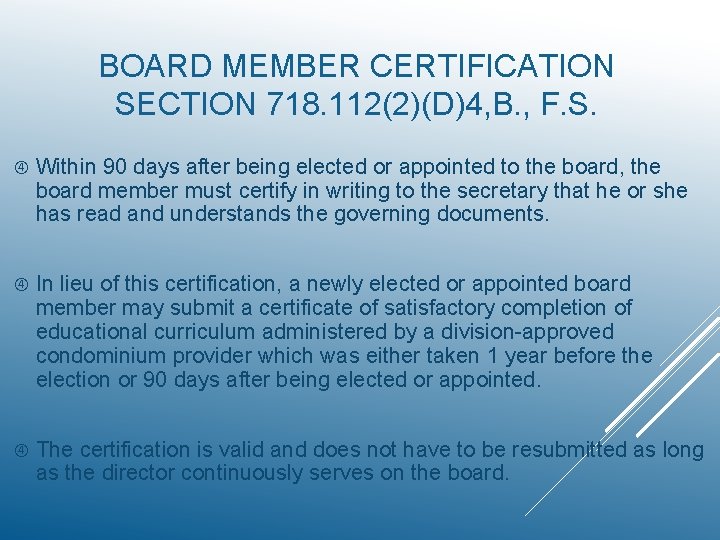 BOARD MEMBER CERTIFICATION SECTION 718.112(2)(D)4,B., F.S.

④ Within 90 days after being elected or appointed to the board, the board member must certify in writing to the secretary that he or she has read and understands the governing documents.

④ In lieu of this certification, a newly elected or appointed board member may submit a certificate of satisfactory completion of educational curriculum administered by a division-approved condominium provider which was either taken 1 year before the election or 90 days after being elected or appointed.

④ The certification is valid and does not have to be resubmitted as long as the director continuously serves on the board.